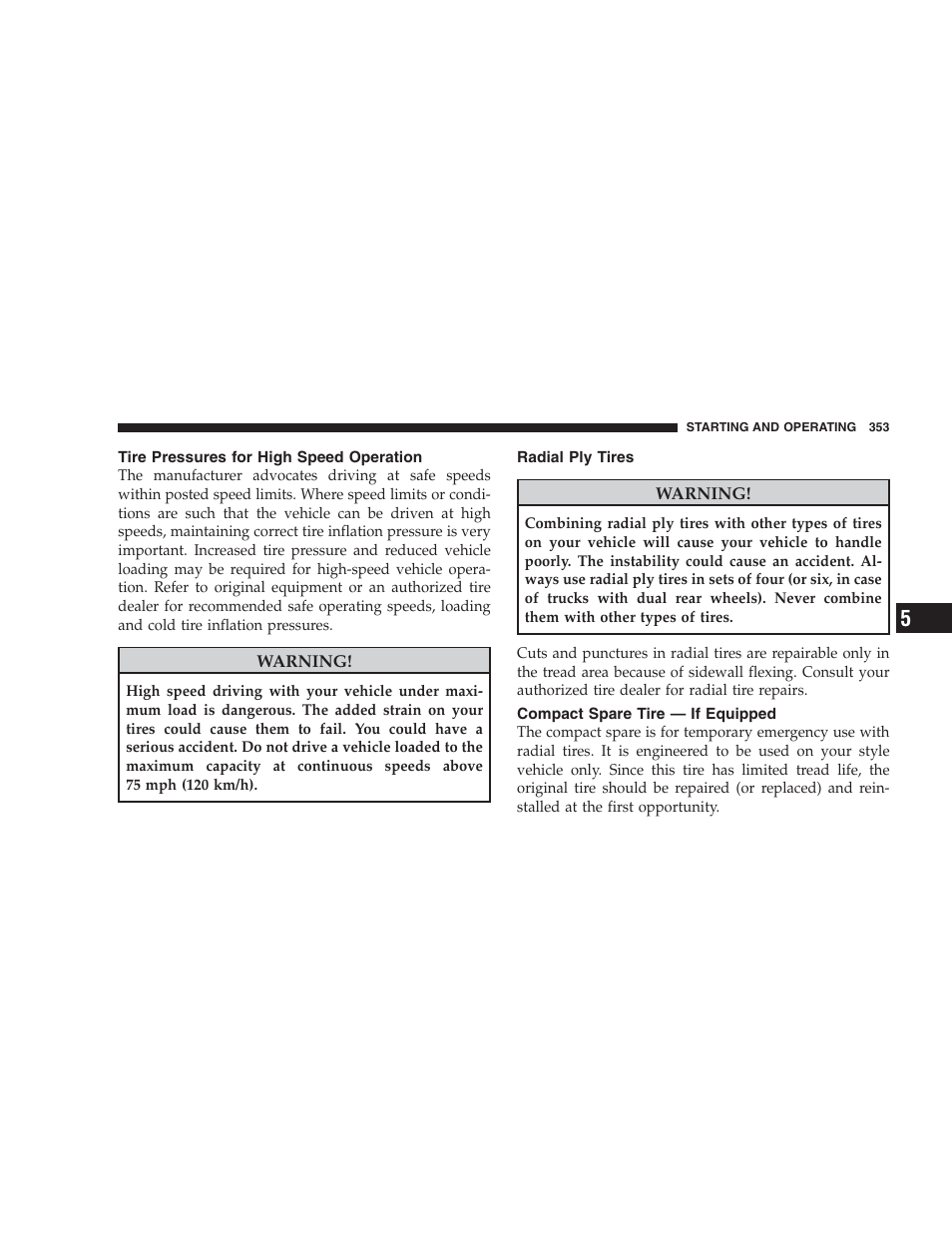 STARTING AND OPERATING 353

Tire Pressures for High Speed Operation

The manufacturer advocates driving at safe speeds within posted speed limits. Where speed limits or conditions are such that the vehicle can be driven at high speeds, maintaining correct tire inflation pressure is very important. Increased tire pressure and reduced vehicle loading may be required for high-speed vehicle operation. Refer to original equipment or an authorized tire dealer for recommended safe operating speeds, loading and cold tire inflation pressures.

WARNING!

High speed driving with your vehicle under maximum load is dangerous. The added strain on your tires could cause them to fail. You could have a serious accident. Do not drive a vehicle loaded to the maximum capacity at continuous speeds above 75 mph (120 km/h).

Radial Ply Tires

WARNING!

Combining radial ply tires with other types of tires on your vehicle will cause your vehicle to handle poorly. The instability could cause an accident. Always use radial ply tires in sets of four (or six, in case of trucks with dual rear wheels). Never combine them with other types of tires.

Cuts and punctures in radial tires are repairable only in the tread area because of sidewall flexing. Consult your authorized tire dealer for radial tire repairs.

Compact Spare Tire — If Equipped

The compact spare is for temporary emergency use with radial tires. It is engineered to be used on your style vehicle only. Since this tire has limited tread life, the original tire should be repaired (or replaced) and reinstalled at the first opportunity.

5